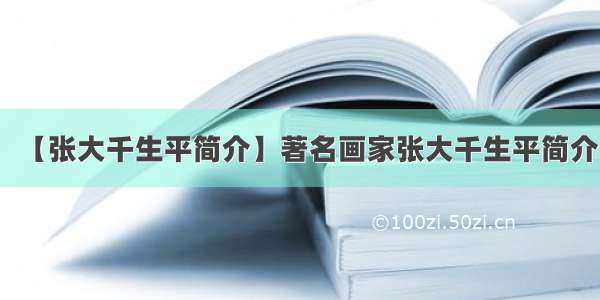 【张大千生平简介】著名画家张大千生平简介

©100zi.50zi.cn